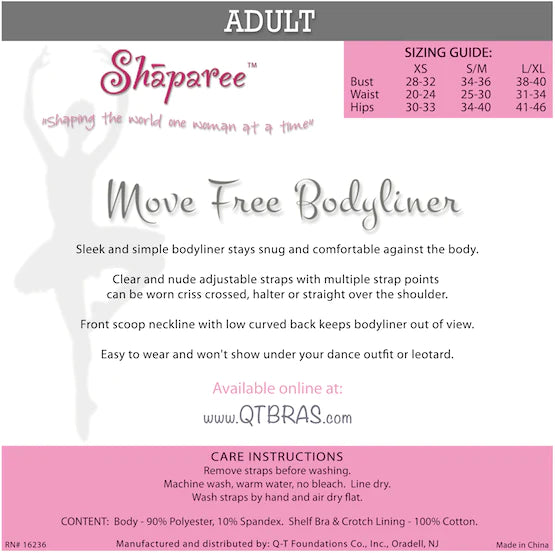 ADULT

Shāparee™

"shaping the world one woman at a time"

SIZING GUIDE:

|  | XS | S/M | L/XL |
|---|---|---|---|
| Bust | 28-32 | 34-36 | 38-40 |
| Waist | 20-24 | 25-30 | 31-34 |
| Hips | 30-33 | 34-40 | 41-46 |

Move Free Bodyliner

Sleek and simple bodyliner stays snug and comfortable against the body.

Clear and nude adjustable straps with multiple strap points can be worn criss crossed, halter or straight over the shoulder.

Front scoop neckline with low curved back keeps bodyliner out of view.

Easy to wear and won't show under your dance outfit or leotard.

Available online at:

www.QTBRAS.com

CARE INSTRUCTIONS
Remove straps before washing.
Machine wash, warm water, no bleach. Line dry.
Wash straps by hand and air dry flat.

CONTENT: Body - 90% Polyester, 10% Spandex. Shelf Bra & Crotch Lining - 100% Cotton.

RN# 16236

Manufactured and distributed by: Q-T Foundations Co., Inc., Oradell, NJ

Made in China